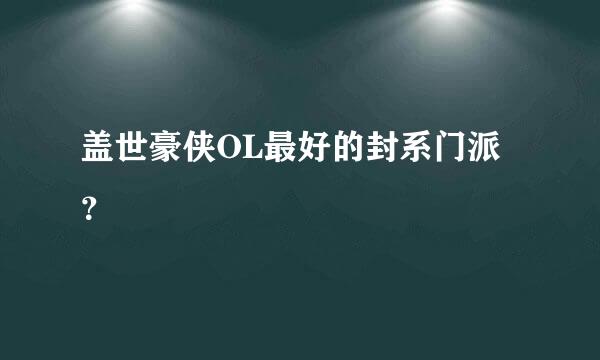 盖世豪侠OL最好的封系门派？